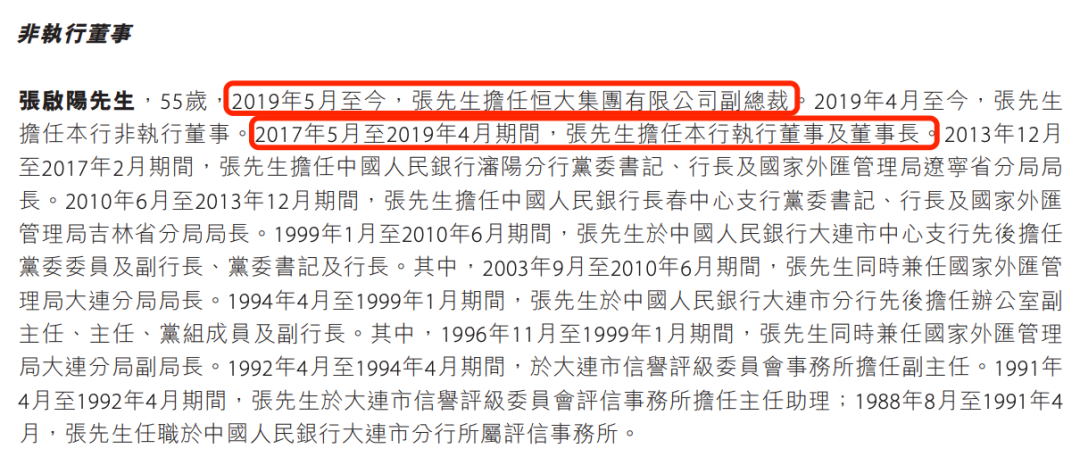 非執行董事

張啟陽先生，55歲，2019年5月至今，張先生擔任恒大集團有限公司副總裁。2019年4月至今，張先生擔任本行非執行董事。2017年5月至2019年4月期間，張先生擔任本行執行董事及董事長。2013年12月至2017年2月期間，張先生擔任中國人民銀行瀋陽分行黨委書記、行長及國家外匯管理局遼寧省分局局長。2010年6月至2013年12月期間，張先生擔任中國人民銀行長春中心支行黨委書記、行長及國家外匯管理局吉林省分局局長。1999年1月至2010年6月期間，張先生於中國人民銀行大連市中心支行先後擔任黨委委員及副行長、黨委書記及行長。其中，2003年9月至2010年6月期間，張先生同時兼任國家外匯管理局大連分局局長。1994年4月至1999年1月期間，張先生於中國人民銀行大連市分行先後擔任辦公室副主任、主任、黨組成員及副行長。其中，1996年11月至1999年1月期間，張先生同時兼任國家外匯管理局大連分局副局長。1992年4月至1994年4月期間，於大連市信譽評級委員會事務所擔任副主任。1991年4月至1992年4月期間，張先生於大連市信譽評級委員會評信事務所擔任主任助理；1988年8月至1991年4月，張先生任職於中國人民銀行大連市分行所屬評信事務所。